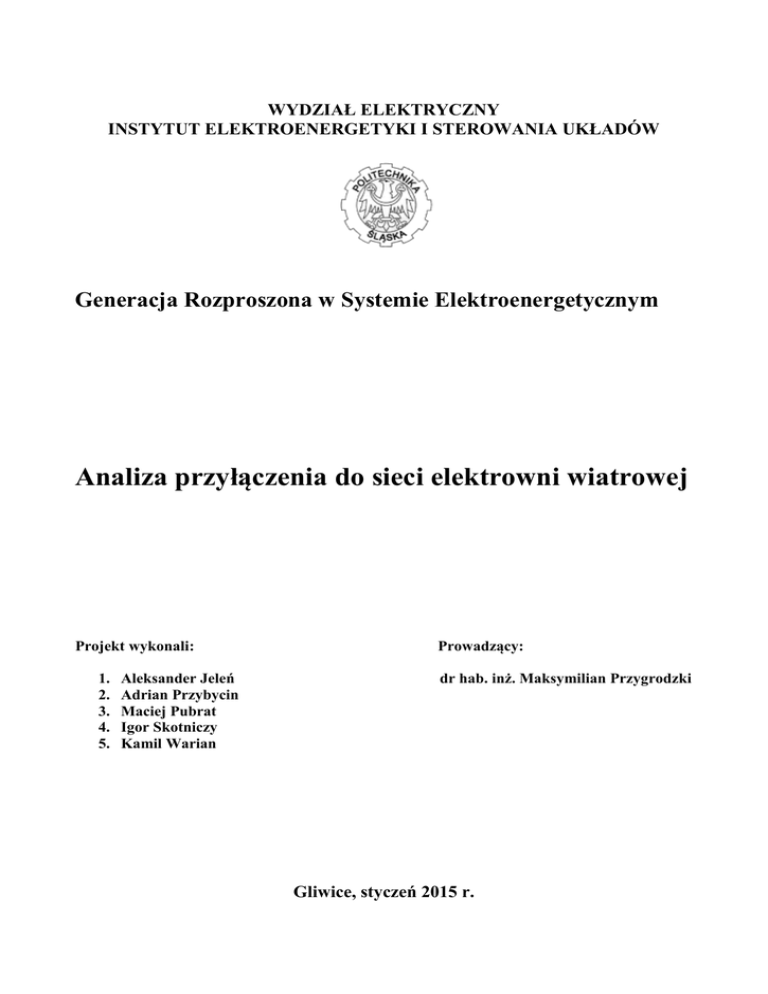 WYDZIAŁ ELEKTRYCZNY
INSTYTUT ELEKTROENERGETYKI I STEROWANIA UKŁADÓW

POLITECHNIKA
ŚLĄSKA

Generacja Rozproszona w Systemie Elektroenergetycznym

Analiza przyłączenia do sieci elektrowni wiatrowej

Projekt wykonali:

1. Aleksander Jeleń
2. Adrian Przybycin
3. Maciej Pubrat
4. Igor Skotniczy
5. Kamil Warian

Prowadzący:

dr hab. inż. Maksymilian Przygrodzki

Gliwice, styczeń 2015 r.